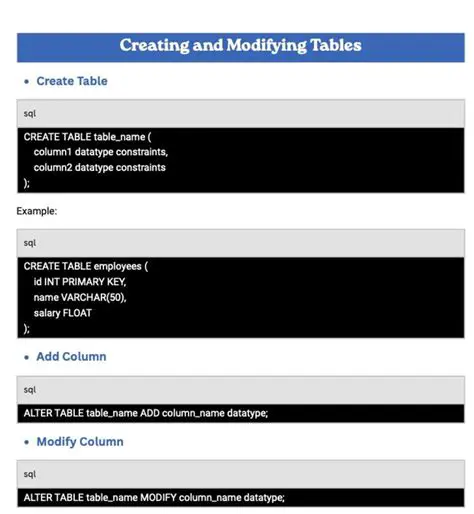 Creating and Modifying Tables

• Create Table

sql

CREATE TABLE table_name (
column1 datatype constraints,
column2 datatype constraints
);

Example:

sql

CREATE TABLE employees (
id INT PRIMARY KEY,
name VARCHAR(50),
salary FLOAT
);

• Add Column

sql

ALTER TABLE table_name ADD column_name datatype;

• Modify Column

sql

ALTER TABLE table_name MODIFY column_name datatype;